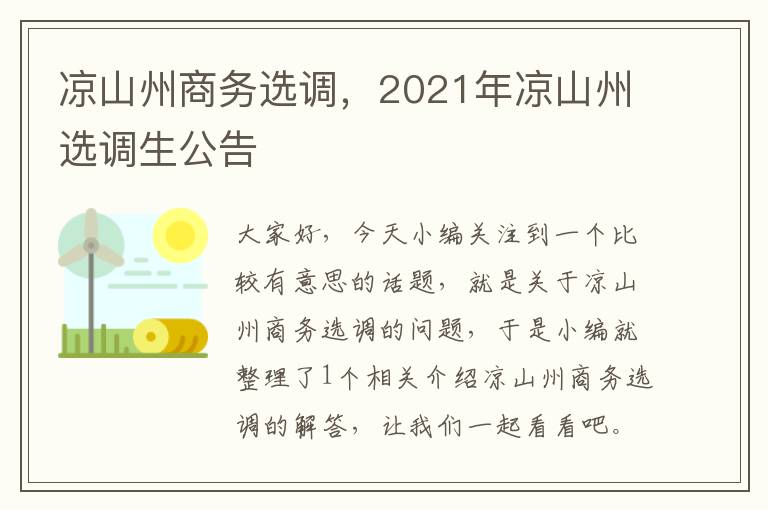 凉山州商务选调，2021年凉山州选调生公告

大家好，今天小编关注到一个比较有意思的话题，就是关于凉山州商务选调的问题，于是小编就整理了1个相关介绍凉山州商务选调的解答，让我们一起看看吧。